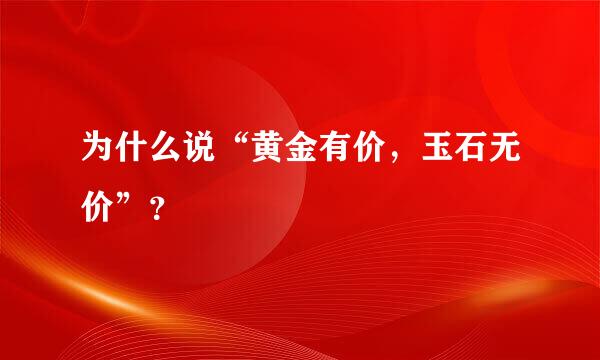 为什么说“黄金有价，玉石无价”？